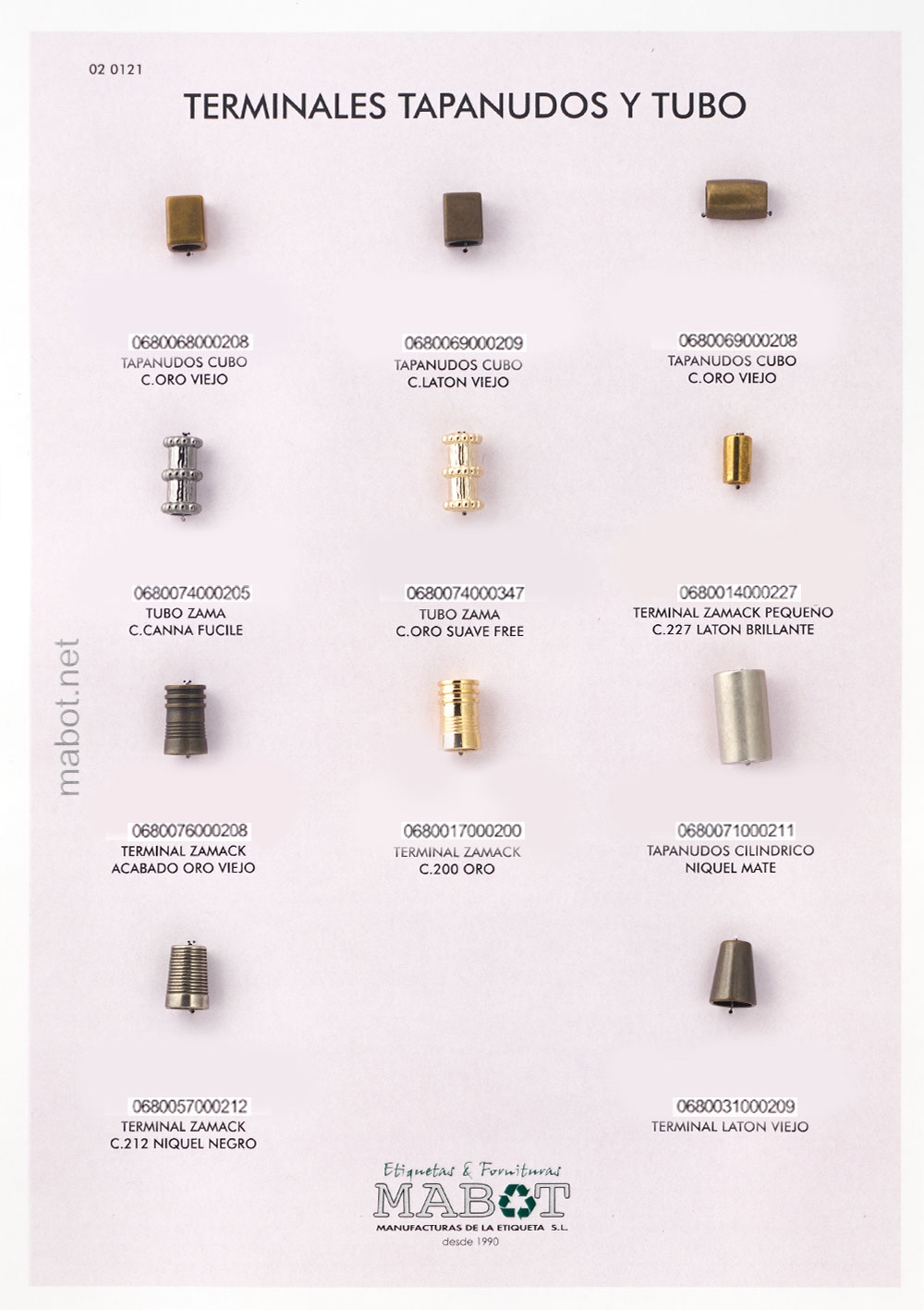 02 0121

TERMINALES TAPANUDOS Y TUBO

0680068000208
TAPANUDOS CUBO
C.ORO VIEJO

0680069000209
TAPANUDOS CUBO
C.LATON VIEJO

0680069000208
TAPANUDOS CUBO
C.ORO VIEJO

0680074000205
TUBO ZAMA
C.CANNA FUCILE

0680074000347
TUBO ZAMA
C.ORO SUAVE FREE

0680014000227
TERMINAL ZAMACK PEQUEÑO
C.227 LATON BRILLANTE

0680076000208
TERMINAL ZAMACK
ACABADO ORO VIEJO

0680017000200
TERMINAL ZAMACK
C.200 ORO

0680071000211
TAPANUDOS CILINDRICO
NIQUEL MATE

0680057000212
TERMINAL ZAMACK
C.212 NIQUEL NEGRO

0680031000209
TERMINAL LATON VIEJO

Etiquetas & Fornituras
MABOT
MANUFACTURAS DE LA ETIQUETA S.L.
desde 1990

mabot.net